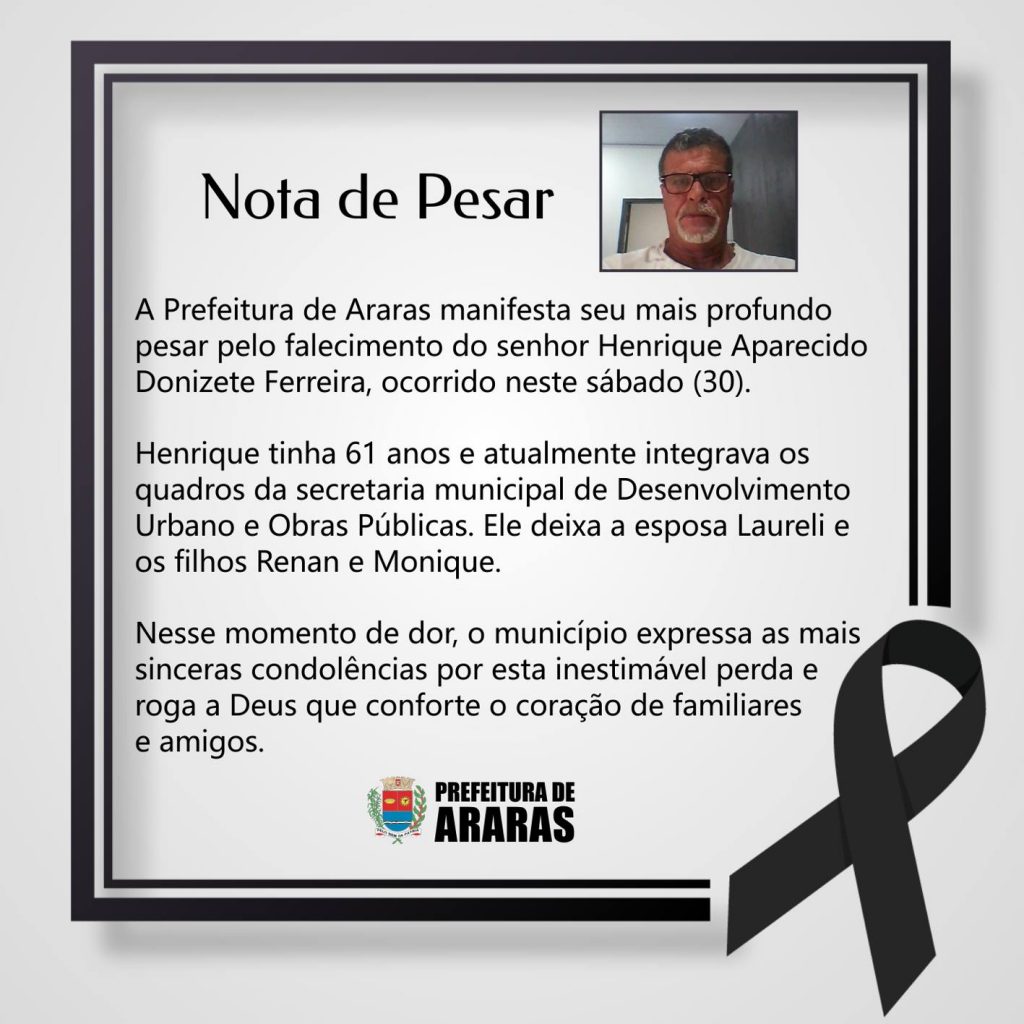 Nota de Pesar

A Prefeitura de Araras manifesta seu mais profundo pesar pelo falecimento do senhor Henrique Aparecido Donizete Ferreira, ocorrido neste sábado (30).

Henrique tinha 61 anos e atualmente integrava os quadros da secretaria municipal de Desenvolvimento Urbano e Obras Públicas. Ele deixa a esposa Laureli e os filhos Renan e Monique.

Nesse momento de dor, o município expressa as mais sinceras condolências por esta inestimável perda e roga a Deus que conforte o coração de familiares e amigos.

PREFEITURA DE
ARARAS